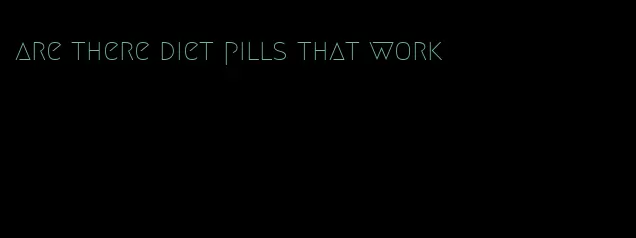 are there diet pills that work